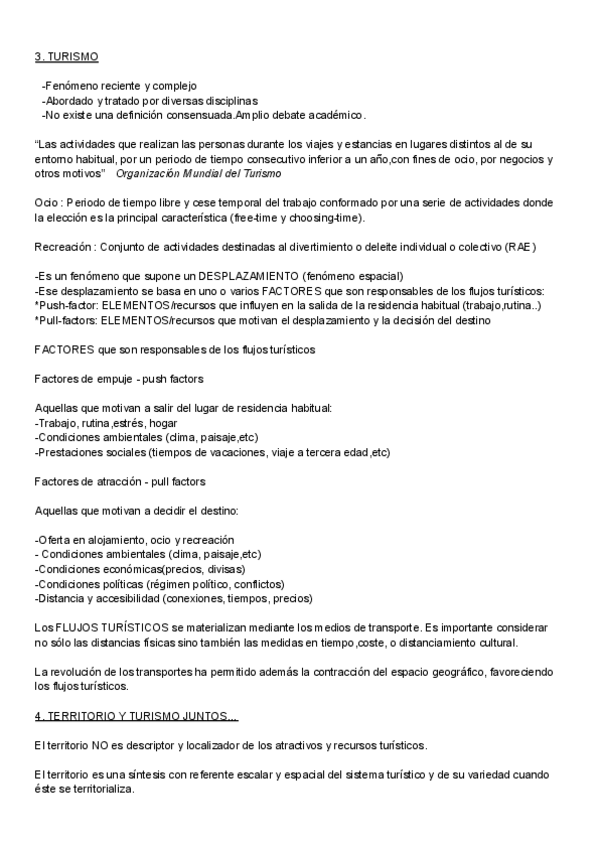 3. TURISMO

-Fenómeno reciente y complejo
-Abordado y tratado por diversas disciplinas
-No existe una definición consensuada.Amplio debate académico.

"Las actividades que realizan las personas durante los viajes y estancias en lugares distintos al de su entorno habitual, por un periodo de tiempo consecutivo inferior a un año,con fines de ocio, por negocios y otros motivos" Organización Mundial del Turismo

Ocio : Periodo de tiempo libre y cese temporal del trabajo conformado por una serie de actividades donde la elección es la principal característica (free-time y choosing-time).

Recreación : Conjunto de actividades destinadas al divertimiento o deleite individual o colectivo (RAE)

-Es un fenómeno que supone un DESPLAZAMIENTO (fenómeno espacial)
-Ese desplazamiento se basa en uno o varios FACTORES que son responsables de los flujos turísticos:
*Push-factor: ELEMENTOS/recursos que influyen en la salida de la residencia habitual (trabajo,rutina..)
*Pull-factors: ELEMENTOS/recursos que motivan el desplazamiento y la decisión del destino

FACTORES que son responsables de los flujos turísticos

Factores de empuje - push factors

Aquellas que motivan a salir del lugar de residencia habitual:
-Trabajo, rutina,estrés, hogar
-Condiciones ambientales (clima, paisaje,etc)
-Prestaciones sociales (tiempos de vacaciones, viaje a tercera edad,etc)

Factores de atracción - pull factors

Aquellas que motivan a decidir el destino:

-Oferta en alojamiento, ocio y recreación
- Condiciones ambientales (clima, paisaje,etc)
-Condiciones económicas(precios, divisas)
-Condiciones políticas (régimen político, conflictos)
-Distancia y accesibilidad (conexiones, tiempos, precios)

Los FLUJOS TURÍSTICOS se materializan mediante los medios de transporte. Es importante considerar no sólo las distancias físicas sino también las medidas en tiempo,coste, o distanciamiento cultural.

La revolución de los transportes ha permitido además la contracción del espacio geográfico, favoreciendo los flujos turísticos.

4. TERRITORIO Y TURISMO JUNTOS...

El territorio NO es descriptor y localizador de los atractivos y recursos turísticos.

El territorio es una síntesis con referente escalar y espacial del sistema turístico y de su variedad cuando éste se territorializa.